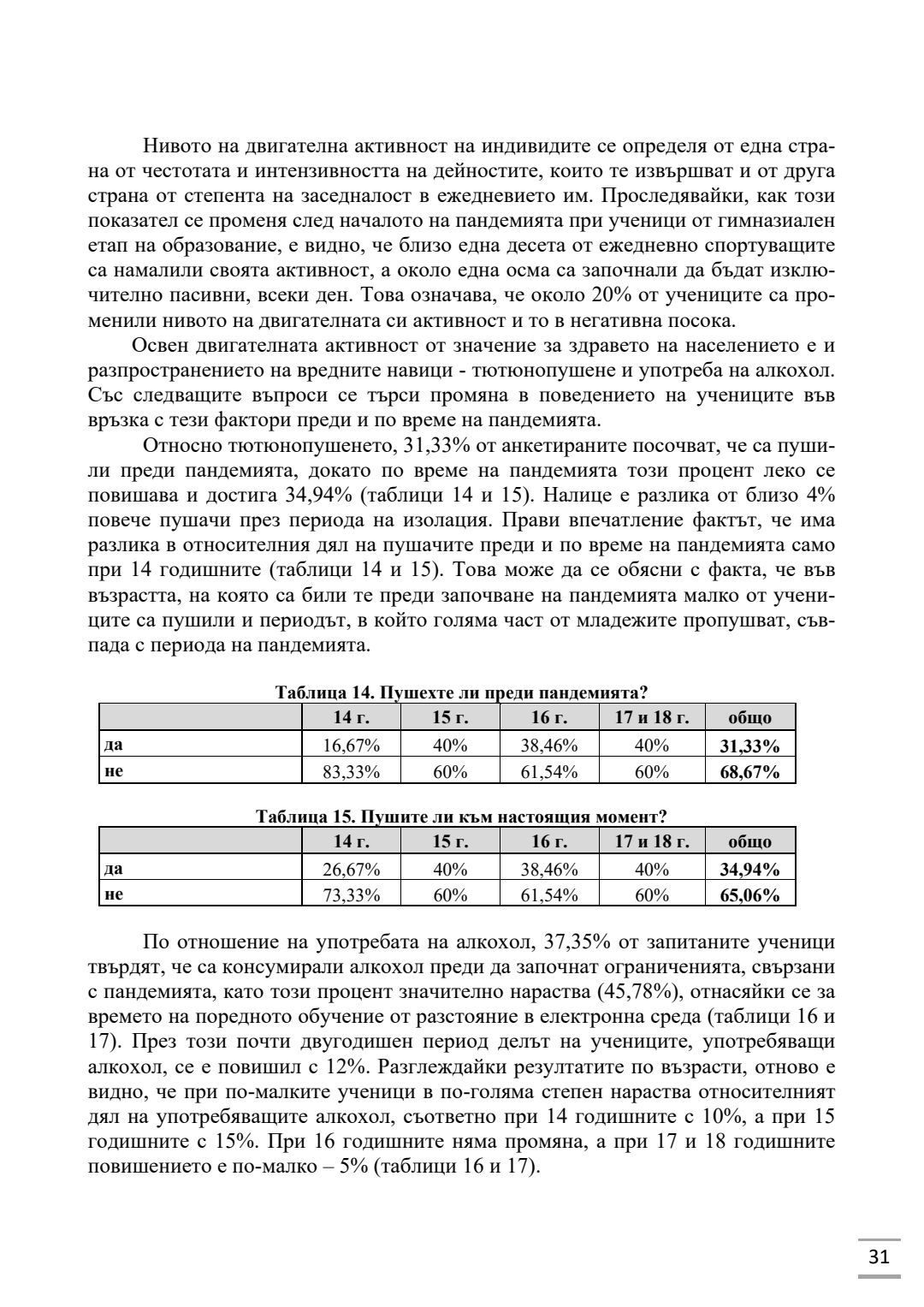 Нивото на двигателна активност на индивидите се определя от една страна от честотата и интензивността на дейностите, които те извършват и от друга страна от степента на заседналост в ежедневието им. Проследявайки, как този показател се променя след началото на пандемията при ученици от гимназиален етап на образование, е видно, че близо една десета от ежедневно спортуващите са намалили своята активност, а около една осма са започнали да бъдат изключително пасивни, всеки ден. Това означава, че около 20% от учениците са променили нивото на двигателната си активност и то в негативна посока.

Освен двигателната активност от значение за здравето на населението е и разпространението на вредните навици - тютюнопушене и употреба на алкохол. Със следващите въпроси се търси промяна в поведението на учениците във връзка с тези фактори преди и по време на пандемията.

Относно тютюнопушенето, 31,33% от анкетираните посочват, че са пушили преди пандемията, докато по време на пандемията този процент леко се повишава и достига 34,94% (таблици 14 и 15). Налице е разлика от близо 4% повече пушачи през периода на изолация. Прави впечатление фактът, че има разлика в относителния дял на пушачите преди и по време на пандемията само при 14 годишните (таблици 14 и 15). Това може да се обясни с факта, че във възрастта, на която са били те преди започване на пандемията малко от учениците са пушили и периодът, в който голяма част от младежите пропушват, съвпада с периода на пандемията.

Таблица 14. Пушехте ли преди пандемията?

| | 14 г. | 15 г. | 16 г. | 17 и 18 г. | общо |
|---|---|---|---|---|---|
| да | 16,67% | 40% | 38,46% | 40% | 31,33% |
| не | 83,33% | 60% | 61,54% | 60% | 68,67% |

Таблица 15. Пушите ли към настоящия момент?

| | 14 г. | 15 г. | 16 г. | 17 и 18 г. | общо |
|---|---|---|---|---|---|
| да | 26,67% | 40% | 38,46% | 40% | 34,94% |
| не | 73,33% | 60% | 61,54% | 60% | 65,06% |

По отношение на употребата на алкохол, 37,35% от запитаните ученици твърдят, че са консумирали алкохол преди да започнат ограниченията, свързани с пандемията, като този процент значително нараства (45,78%), отнасяйки се за времето на поредното обучение от разстояние в електронна среда (таблици 16 и 17). През този почти двугодишен период делът на учениците, употребяващи алкохол, се е повишил с 12%. Разглеждайки резултатите по възрасти, отново е видно, че при по-малките ученици в по-голяма степен нараства относителният дял на употребяващите алкохол, съответно при 14 годишните с 10%, а при 15 годишните с 15%. При 16 годишните няма промяна, а при 17 и 18 годишните повишението е по-малко – 5% (таблици 16 и 17).

31